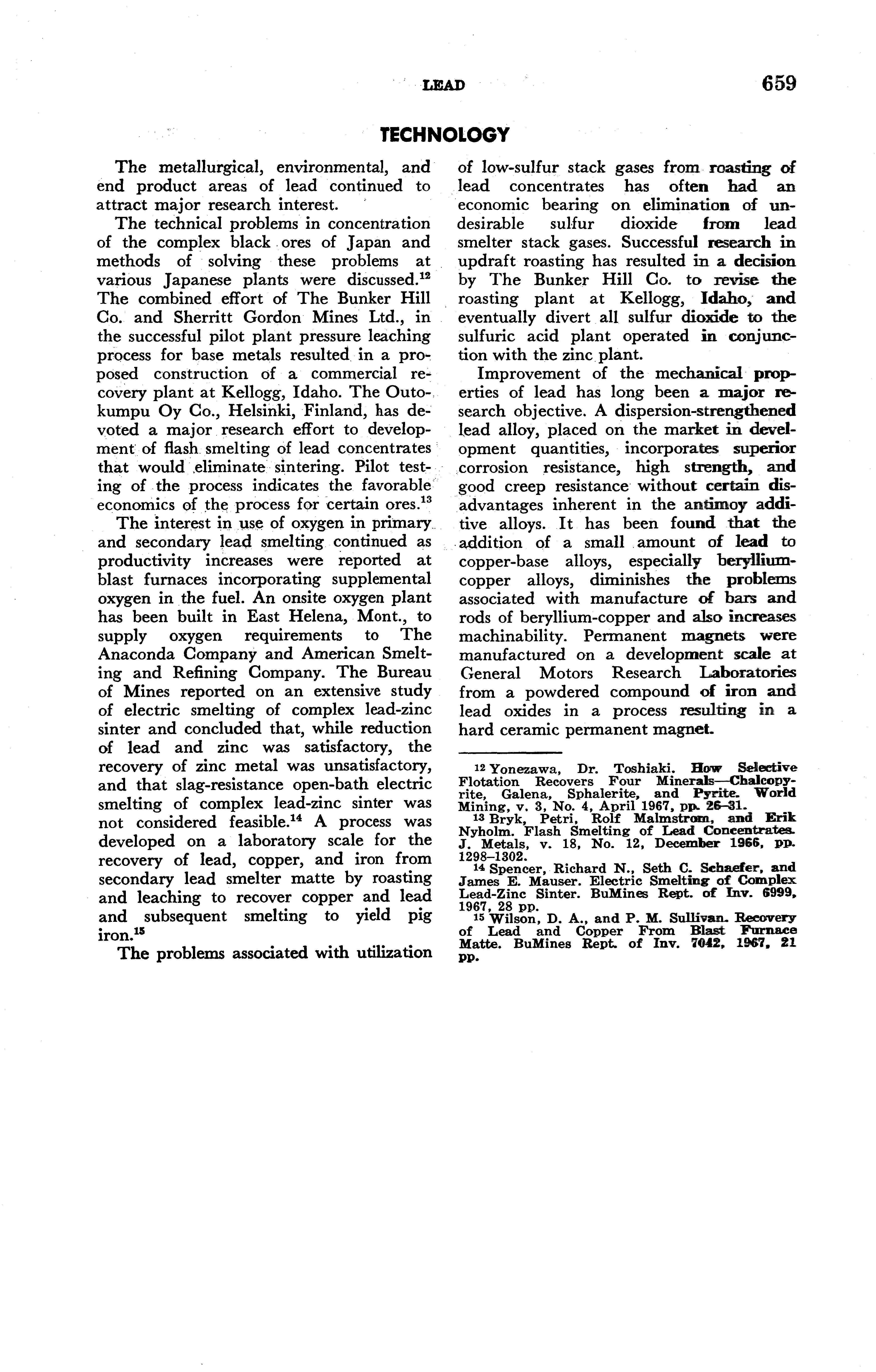 LEAD 659

TECHNOLOGY

The metallurgical, environmental, and end product areas of lead continued to attract major research interest.

The technical problems in concentration of the complex black ores of Japan and methods of solving these problems at various Japanese plants were discussed.$^{12}$ The combined effort of The Bunker Hill Co. and Sherritt Gordon Mines Ltd., in the successful pilot plant pressure leaching process for base metals resulted in a proposed construction of a commercial recovery plant at Kellogg, Idaho. The Outokumpu Oy Co., Helsinki, Finland, has devoted a major research effort to development of flash smelting of lead concentrates that would eliminate sintering. Pilot testing of the process indicates the favorable economics of the process for certain ores.$^{13}$

The interest in use of oxygen in primary and secondary lead smelting continued as productivity increases were reported at blast furnaces incorporating supplemental oxygen in the fuel. An onsite oxygen plant has been built in East Helena, Mont., to supply oxygen requirements to The Anaconda Company and American Smelting and Refining Company. The Bureau of Mines reported on an extensive study of electric smelting of complex lead-zinc sinter and concluded that, while reduction of lead and zinc was satisfactory, the recovery of zinc metal was unsatisfactory, and that slag-resistance open-bath electric smelting of complex lead-zinc sinter was not considered feasible.$^{14}$ A process was developed on a laboratory scale for the recovery of lead, copper, and iron from secondary lead smelter matte by roasting and leaching to recover copper and lead and subsequent smelting to yield pig iron.$^{15}$

The problems associated with utilization of low-sulfur stack gases from roasting of lead concentrates has often had an economic bearing on elimination of undesirable sulfur dioxide from lead smelter stack gases. Successful research in updraft roasting has resulted in a decision by The Bunker Hill Co. to revise the roasting plant at Kellogg, Idaho, and eventually divert all sulfur dioxide to the sulfuric acid plant operated in conjunction with the zinc plant.

Improvement of the mechanical properties of lead has long been a major research objective. A dispersion-strengthened lead alloy, placed on the market in development quantities, incorporates superior corrosion resistance, high strength, and good creep resistance without certain disadvantages inherent in the antimoy additive alloys. It has been found that the addition of a small amount of lead to copper-base alloys, especially beryllium-copper alloys, diminishes the problems associated with manufacture of bars and rods of beryllium-copper and also increases machinability. Permanent magnets were manufactured on a development scale at General Motors Research Laboratories from a powdered compound of iron and lead oxides in a process resulting in a hard ceramic permanent magnet.

$^{12}$ Yonezawa, Dr. Toshiaki. How Selective Flotation Recovers Four Minerals—Chalcopyrite, Galena, Sphalerite, and Pyrite. World Mining, v. 3, No. 4, April 1967, pp. 26–31.
$^{13}$ Bryk, Petri, Rolf Malmstrom, and Erik Nyholm. Flash Smelting of Lead Concentrates. J. Metals, v. 18, No. 12, December 1966, pp. 1298–1302.
$^{14}$ Spencer, Richard N., Seth C. Schaefer, and James E. Mauser. Electric Smelting of Complex Lead-Zinc Sinter. BuMines Rept. of Inv. 6999, 1967, 28 pp.
$^{15}$ Wilson, D. A., and P. M. Sullivan. Recovery of Lead and Copper From Blast Furnace Matte. BuMines Rept. of Inv. 7042, 1967, 21 pp.